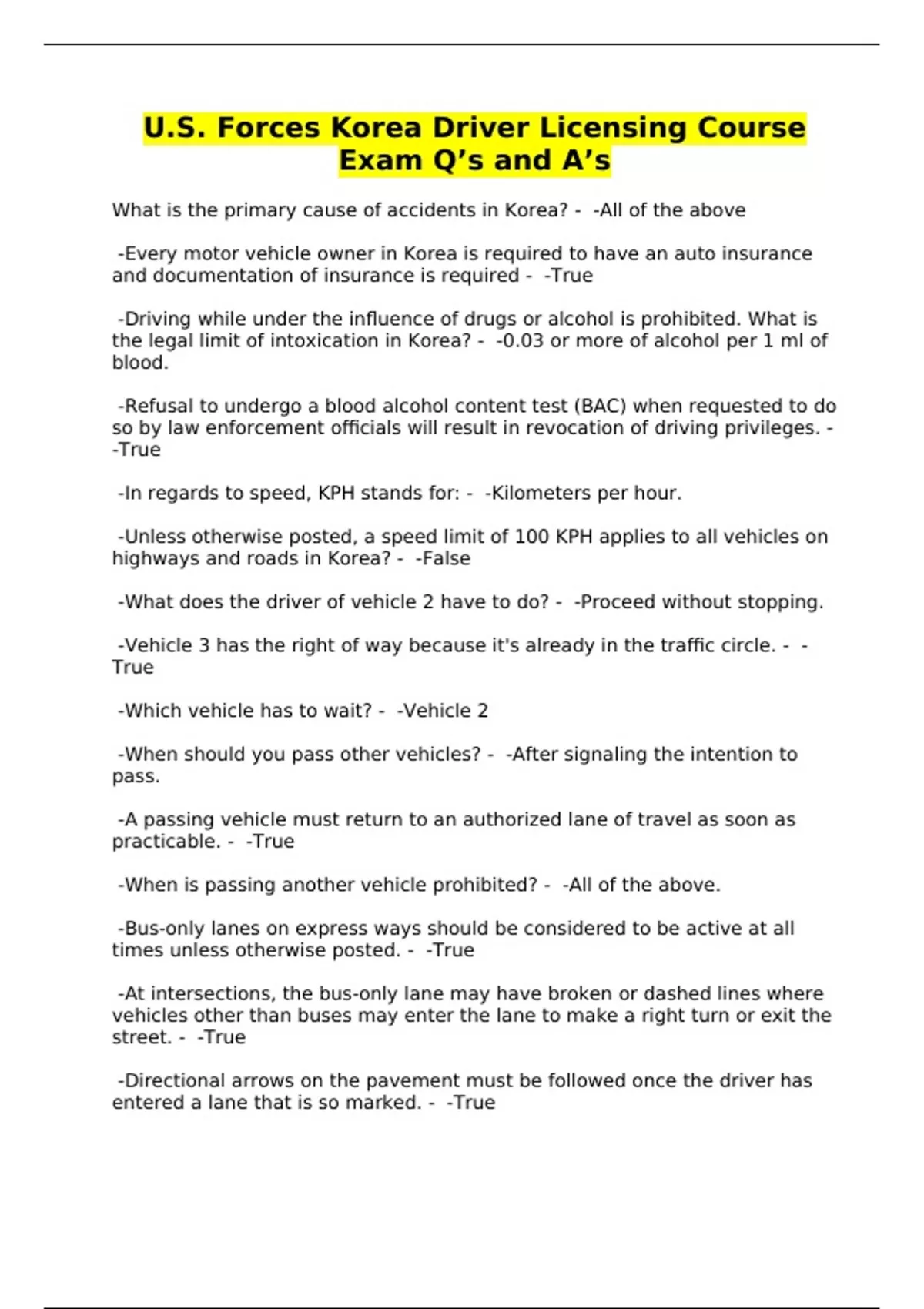 U.S. Forces Korea Driver Licensing Course Exam Q’s and A’s

What is the primary cause of accidents in Korea? - -All of the above

-Every motor vehicle owner in Korea is required to have an auto insurance and documentation of insurance is required - -True

-Driving while under the influence of drugs or alcohol is prohibited. What is the legal limit of intoxication in Korea? - -0.03 or more of alcohol per 1 ml of blood.

-Refusal to undergo a blood alcohol content test (BAC) when requested to do so by law enforcement officials will result in revocation of driving privileges. - -True

-In regards to speed, KPH stands for: - -Kilometers per hour.

-Unless otherwise posted, a speed limit of 100 KPH applies to all vehicles on highways and roads in Korea? - -False

-What does the driver of vehicle 2 have to do? - -Proceed without stopping.

-Vehicle 3 has the right of way because it's already in the traffic circle. - -True

-Which vehicle has to wait? - -Vehicle 2

-When should you pass other vehicles? - -After signaling the intention to pass.

-A passing vehicle must return to an authorized lane of travel as soon as practicable. - -True

-When is passing another vehicle prohibited? - -All of the above.

-Bus-only lanes on express ways should be considered to be active at all times unless otherwise posted. - -True

-At intersections, the bus-only lane may have broken or dashed lines where vehicles other than buses may enter the lane to make a right turn or exit the street. - -True

-Directional arrows on the pavement must be followed once the driver has entered a lane that is so marked. - -True